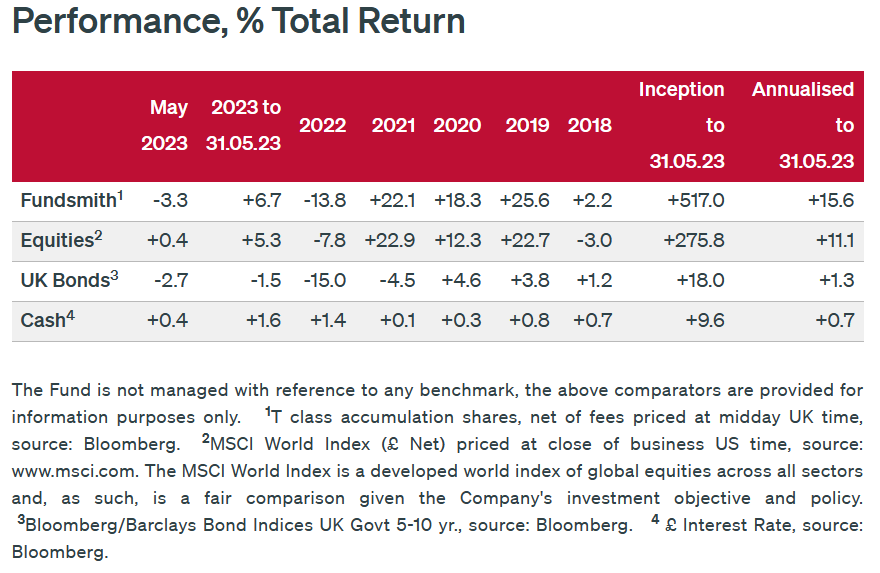 Performance, % Total Return

|  | May 2023 | 2023 to 31.05.23 | 2022 | 2021 | 2020 | 2019 | 2018 | Inception to 31.05.23 | Annualised to 31.05.23 |
|---|---|---|---|---|---|---|---|---|---|
| Fundsmith$^1$ | -3.3 | +6.7 | -13.8 | +22.1 | +18.3 | +25.6 | +2.2 | +517.0 | +15.6 |
| Equities$^2$ | +0.4 | +5.3 | -7.8 | +22.9 | +12.3 | +22.7 | -3.0 | +275.8 | +11.1 |
| UK Bonds$^3$ | -2.7 | -1.5 | -15.0 | -4.5 | +4.6 | +3.8 | +1.2 | +18.0 | +1.3 |
| Cash$^4$ | +0.4 | +1.6 | +1.4 | +0.1 | +0.3 | +0.8 | +0.7 | +9.6 | +0.7 |

The Fund is not managed with reference to any benchmark, the above comparators are provided for information purposes only. $^1$T class accumulation shares, net of fees priced at midday UK time, source: Bloomberg. $^2$MSCI World Index (£ Net) priced at close of business US time, source: www.msci.com. The MSCI World Index is a developed world index of global equities across all sectors and, as such, is a fair comparison given the Company's investment objective and policy. $^3$Bloomberg/Barclays Bond Indices UK Govt 5-10 yr., source: Bloomberg. $^4$ £ Interest Rate, source: Bloomberg.